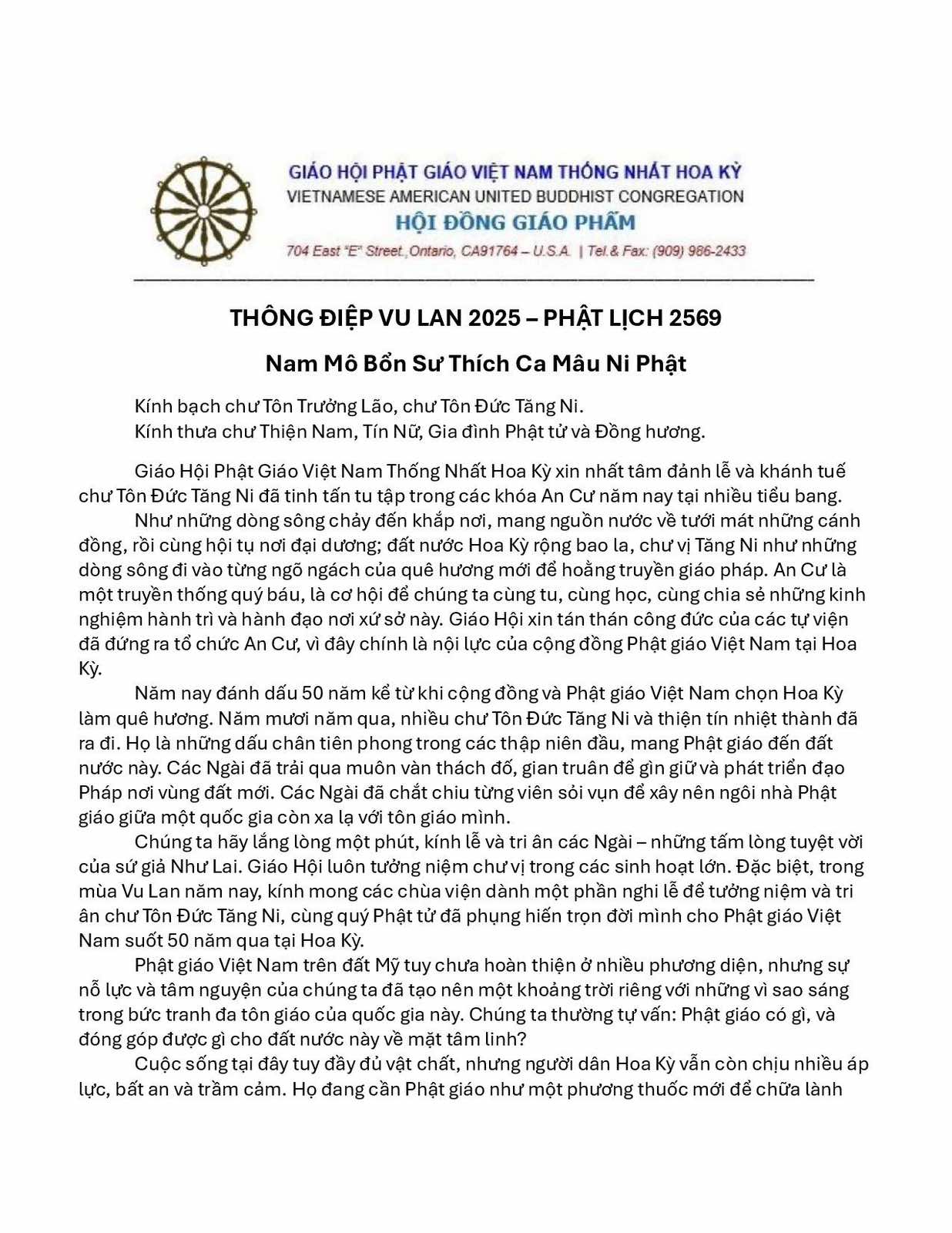 GIÁO HỘI PHẬT GIÁO VIỆT NAM THỐNG NHẤT HOA KỲ
VIETNAMESE AMERICAN UNITED BUDDHIST CONGREGATION
HỘI ĐỒNG GIÁO PHẨM
704 East "E" Street, Ontario, CA91764 – U.S.A. | Tel.& Fax: (909) 986-2433

THÔNG ĐIỆP VU LAN 2025 – PHẬT LỊCH 2569

Nam Mô Bổn Sư Thích Ca Mâu Ni Phật

Kính bạch chư Tôn Trưởng Lão, chư Tôn Đức Tăng Ni.
Kính thưa chư Thiện Nam, Tín Nữ, Gia đình Phật tử và Đồng hương.

Giáo Hội Phật Giáo Việt Nam Thống Nhất Hoa Kỳ xin nhất tâm đảnh lễ và khánh tuế chư Tôn Đức Tăng Ni đã tinh tấn tu tập trong các khóa An Cư năm nay tại nhiều tiểu bang.

Như những dòng sông chảy đến khắp nơi, mang nguồn nước về tưới mát những cánh đồng, rồi cùng hội tụ nơi đại dương; đất nước Hoa Kỳ rộng bao la, chư vị Tăng Ni như những dòng sông đi vào từng ngõ ngách của quê hương mới để hoằng truyền giáo pháp. An Cư là một truyền thống quý báu, là cơ hội để chúng ta cùng tu, cùng học, cùng chia sẻ những kinh nghiệm hành trì và hành đạo nơi xứ sở này. Giáo Hội xin tán thán công đức của các tự viện đã đứng ra tổ chức An Cư, vì đây chính là nội lực của cộng đồng Phật giáo Việt Nam tại Hoa Kỳ.

Năm nay đánh dấu 50 năm kể từ khi cộng đồng và Phật giáo Việt Nam chọn Hoa Kỳ làm quê hương. Năm mươi năm qua, nhiều chư Tôn Đức Tăng Ni và thiện tín nhiệt thành đã ra đi. Họ là những dấu chân tiên phong trong các thập niên đầu, mang Phật giáo đến đất nước này. Các Ngài đã trải qua muôn vàn thách đố, gian truân để gìn giữ và phát triển đạo Pháp nơi vùng đất mới. Các Ngài đã chắt chiu từng viên sỏi vụn để xây nên ngôi nhà Phật giáo giữa một quốc gia còn xa lạ với tôn giáo mình.

Chúng ta hãy lắng lòng một phút, kính lễ và tri ân các Ngài – những tấm lòng tuyệt vời của sứ giả Như Lai. Giáo Hội luôn tưởng niệm chư vị trong các sinh hoạt lớn. Đặc biệt, trong mùa Vu Lan năm nay, kính mong các chùa viện dành một phần nghi lễ để tưởng niệm và tri ân chư Tôn Đức Tăng Ni, cùng quý Phật tử đã phụng hiến trọn đời mình cho Phật giáo Việt Nam suốt 50 năm qua tại Hoa Kỳ.

Phật giáo Việt Nam trên đất Mỹ tuy chưa hoàn thiện ở nhiều phương diện, nhưng sự nỗ lực và tâm nguyện của chúng ta đã tạo nên một khoảng trời riêng với những vì sao sáng trong bức tranh đa tôn giáo của quốc gia này. Chúng ta thường tự vấn: Phật giáo có gì, và đóng góp được gì cho đất nước này về mặt tâm linh?

Cuộc sống tại đây tuy đầy đủ vật chất, nhưng người dân Hoa Kỳ vẫn còn chịu nhiều áp lực, bất an và trầm cảm. Họ đang cần Phật giáo như một phương thuốc mới để chữa lành